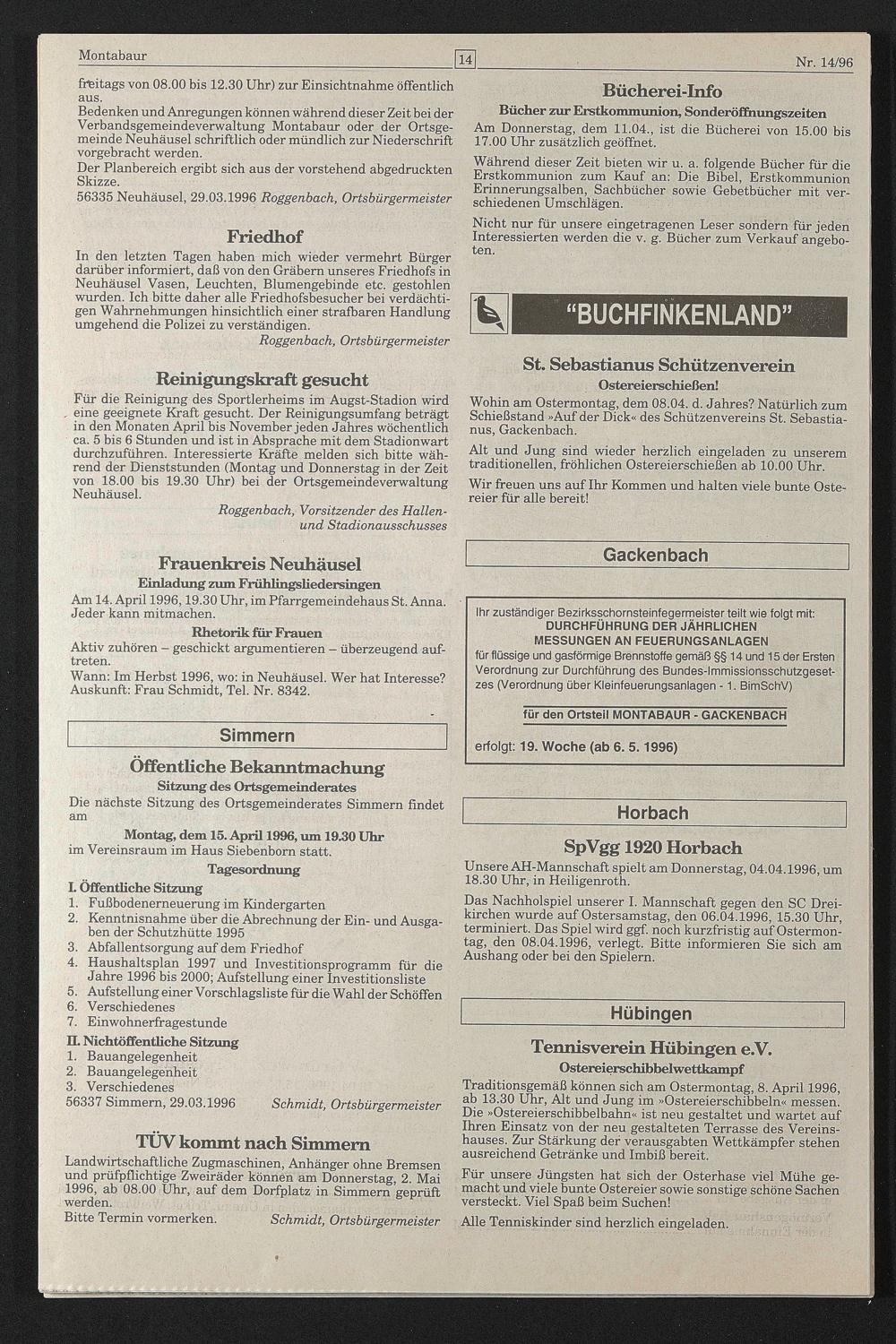 Montabaur

14

Nr. 14/96

freitags von 08.00 bis 12.30 Uhr) zur Einsichtnahme öffentlich aus.
Bedenken und Anregungen können während dieser Zeit bei der Verbandsgemeindeverwaltung Montabaur oder der Ortsgemeinde Neuhäusel schriftlich oder mündlich zur Niederschrift vorgebracht werden.
Der Planbereich ergibt sich aus der vorstehend abgedruckten Skizze.
56335 Neuhäusel, 29.03.1996 Roggenbach, Ortsbürgermeister

Friedhof

In den letzten Tagen haben mich wieder vermehrt Bürger darüber informiert, daß von den Gräbern unseres Friedhofs in Neuhäusel Vasen, Leuchten, Blumengebinde etc. gestohlen wurden. Ich bitte daher alle Friedhofsbesucher bei verdächtigen Wahrnehmungen hinsichtlich einer strafbaren Handlung umgehend die Polizei zu verständigen.
Roggenbach, Ortsbürgermeister

Reinigungskraft gesucht

Für die Reinigung des Sportlerheims im Augst-Stadion wird eine geeignete Kraft gesucht. Der Reinigungsumfang beträgt in den Monaten April bis November jeden Jahres wöchentlich ca. 5 bis 6 Stunden und ist in Absprache mit dem Stadionwart durchzuführen. Interessierte Kräfte melden sich bitte während der Dienststunden (Montag und Donnerstag in der Zeit von 18.00 bis 19.30 Uhr) bei der Ortsgemeindeverwaltung Neuhäusel.
Roggenbach, Vorsitzender des Hallen- und Stadionausschusses

Frauenkreis Neuhäusel

Einladung zum Frühlingsliedersingen

Am 14. April 1996, 19.30 Uhr, im Pfarrgemeindehaus St. Anna. Jeder kann mitmachen.

Rhetorik für Frauen

Aktiv zuhören – geschickt argumentieren – überzeugend auftreten.
Wann: Im Herbst 1996, wo: in Neuhäusel. Wer hat Interesse? Auskunft: Frau Schmidt, Tel. Nr. 8342.

Simmern

Öffentliche Bekanntmachung

Sitzung des Ortsgemeinderates

Die nächste Sitzung des Ortsgemeinderates Simmern findet am

Montag, dem 15. April 1996, um 19.30 Uhr

im Vereinsraum im Haus Siebenborn statt.

Tagesordnung

I. Öffentliche Sitzung
1. Fußbodenerneuerung im Kindergarten
2. Kenntnisnahme über die Abrechnung der Ein- und Ausgaben der Schutzhütte 1995
3. Abfallentsorgung auf dem Friedhof
4. Haushaltsplan 1997 und Investitionsprogramm für die Jahre 1996 bis 2000; Aufstellung einer Investitionsliste
5. Aufstellung einer Vorschlagsliste für die Wahl der Schöffen
6. Verschiedenes
7. Einwohnerfragestunde
II. Nichtöffentliche Sitzung
1. Bauangelegenheit
2. Bauangelegenheit
3. Verschiedenes
56337 Simmern, 29.03.1996 Schmidt, Ortsbürgermeister

TÜV kommt nach Simmern

Landwirtschaftliche Zugmaschinen, Anhänger ohne Bremsen und prüfpflichtige Zweiräder können am Donnerstag, 2. Mai 1996, ab 08.00 Uhr, auf dem Dorfplatz in Simmern geprüft werden.
Bitte Termin vormerken. Schmidt, Ortsbürgermeister

Bücherei-Info

Bücher zur Erstkommunion, Sonderöffnungszeiten

Am Donnerstag, dem 11.04., ist die Bücherei von 15.00 bis 17.00 Uhr zusätzlich geöffnet.

Während dieser Zeit bieten wir u. a. folgende Bücher für die Erstkommunion zum Kauf an: Die Bibel, Erstkommunion Erinnerungsalben, Sachbücher sowie Gebetbücher mit verschiedenen Umschlägen.

Nicht nur für unsere eingetragenen Leser sondern für jeden Interessierten werden die v. g. Bücher zum Verkauf angeboten.

"BUCHFINKENLAND"

St. Sebastianus Schützenverein

Ostereierschießen!

Wohin am Ostermontag, dem 08.04. d. Jahres? Natürlich zum Schießstand »Auf der Dick« des Schützenvereins St. Sebastianus, Gackenbach.

Alt und Jung sind wieder herzlich eingeladen zu unserem traditionellen, fröhlichen Ostereierschießen ab 10.00 Uhr.

Wir freuen uns auf Ihr Kommen und halten viele bunte Ostereier für alle bereit!

Gackenbach

Ihr zuständiger Bezirksschornsteinfegermeister teilt wie folgt mit:
DURCHFÜHRUNG DER JÄHRLICHEN MESSUNGEN AN FEUERUNGSANLAGEN
für flüssige und gasförmige Brennstoffe gemäß §§ 14 und 15 der Ersten Verordnung zur Durchführung des Bundes-Immissionsschutzgesetzes (Verordnung über Kleinfeuerungsanlagen - 1. BimSchV)

für den Ortsteil MONTABAUR - GACKENBACH

erfolgt: 19. Woche (ab 6. 5. 1996)

Horbach

SpVgg 1920 Horbach

Unsere AH-Mannschaft spielt am Donnerstag, 04.04.1996, um 18.30 Uhr, in Heiligenroth.

Das Nachholspiel unserer I. Mannschaft gegen den SC Dreikirchen wurde auf Ostersamstag, den 06.04.1996, 15.30 Uhr, terminiert. Das Spiel wird ggf. noch kurzfristig auf Ostermontag, den 08.04.1996, verlegt. Bitte informieren Sie sich am Aushang oder bei den Spielern.

Hübingen

Tennisverein Hübingen e.V.

Ostereierschibbelwettkampf

Traditionsgemäß können sich am Ostermontag, 8. April 1996, ab 13.30 Uhr, Alt und Jung im »Ostereierschibbeln« messen. Die »Ostereierschibbelbahn« ist neu gestaltet und wartet auf Ihren Einsatz von der neu gestalteten Terrasse des Vereinshauses. Zur Stärkung der verausgabten Wettkämpfer stehen ausreichend Getränke und Imbiß bereit.

Für unsere Jüngsten hat sich der Osterhase viel Mühe gemacht und viele bunte Ostereier sowie sonstige schöne Sachen versteckt. Viel Spaß beim Suchen!

Alle Tenniskinder sind herzlich eingeladen.